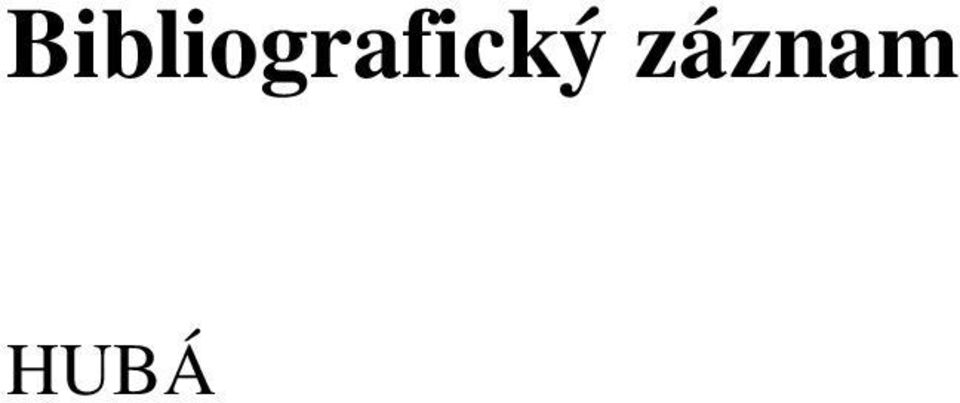 Bibliografický záznam

HUBÁ